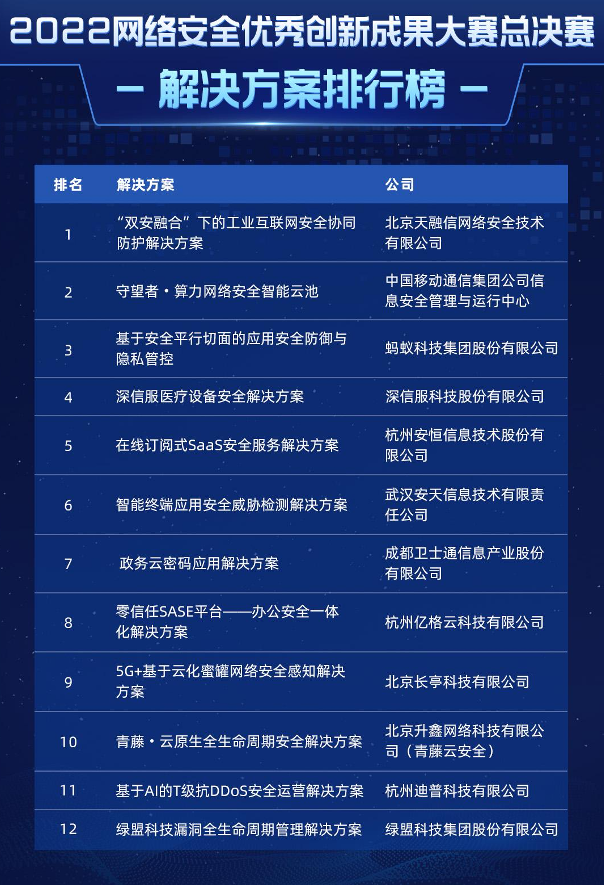 2022网络安全优秀创新成果大赛总决赛

— 解决方案排行榜 —

| 排名 | 解决方案 | 公司 |
|---|---|---|
| 1 | “双安融合”下的工业互联网安全协同防护解决方案 | 北京天融信网络安全技术有限公司 |
| 2 | 守望者·算力网络安全智能云池 | 中国移动通信集团公司信息安全管理与运行中心 |
| 3 | 基于安全平行切面的应用安全防御与隐私管控 | 蚂蚁科技集团股份有限公司 |
| 4 | 深信服医疗设备安全解决方案 | 深信服科技股份有限公司 |
| 5 | 在线订阅式SaaS安全服务解决方案 | 杭州安恒信息技术股份有限公司 |
| 6 | 智能终端应用安全威胁检测解决方案 | 武汉安天信息技术有限责任公司 |
| 7 | 政务云密码应用解决方案 | 成都卫士通信息产业股份有限公司 |
| 8 | 零信任SASE平台——办公安全一体化解决方案 | 杭州亿格云科技有限公司 |
| 9 | 5G+基于云化蜜罐网络安全感知解决方案 | 北京长亭科技有限公司 |
| 10 | 青藤·云原生全生命周期安全解决方案 | 北京升鑫网络科技有限公司（青藤云安全） |
| 11 | 基于AI的T级抗DDoS安全运营解决方案 | 杭州迪普科技有限公司 |
| 12 | 绿盟科技漏洞全生命周期管理解决方案 | 绿盟科技集团股份有限公司 |